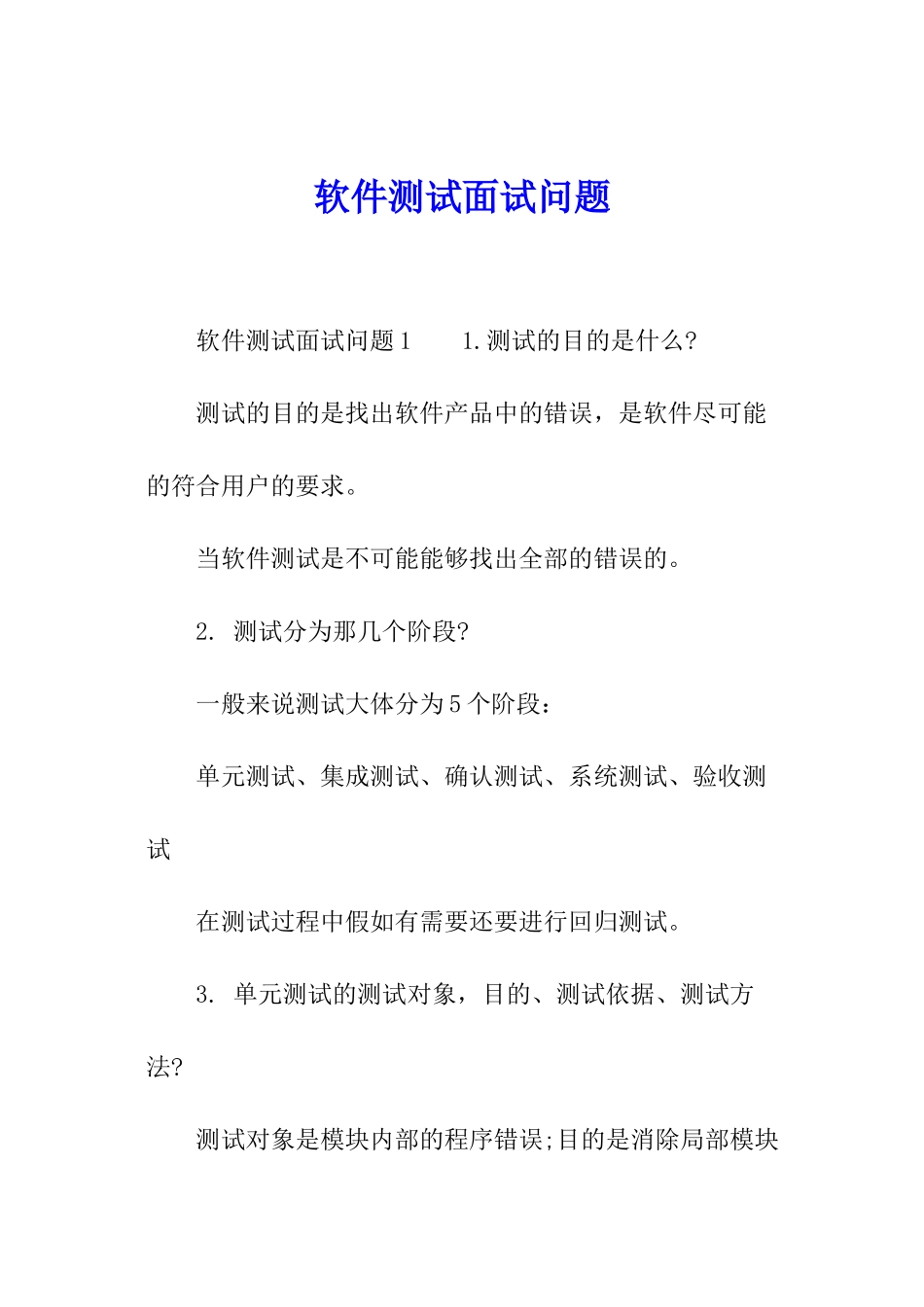 软件测试面试问题

软件测试面试问题1　　1.测试的目的是什么?

测试的目的是找出软件产品中的错误，是软件尽可能的符合用户的要求。

当软件测试是不可能能够找出全部的错误的。

2. 测试分为那几个阶段?

一般来说测试大体分为5个阶段：

单元测试、集成测试、确认测试、系统测试、验收测试

在测试过程中假如有需要还要进行回归测试。

3. 单元测试的测试对象，目的、测试依据、测试方法?

测试对象是模块内部的程序错误;目的是消除局部模块